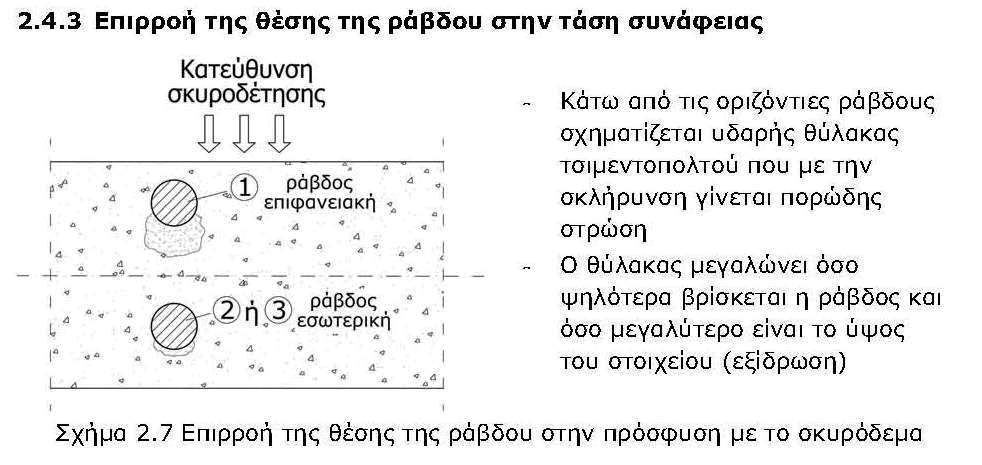 2.4.3 Επιρροή της θέσης της ράβδου στην τάση συνάφειας

Κατεύθυνση σκυροδέτησης

① ράβδος επιφανειακή

② ή ③ ράβδος εσωτερική

- Κάτω από τις οριζόντιες ράβδους σχηματίζεται υδαρής θύλακας τσιμεντοπολτού που με την σκλήρυνση γίνεται πορώδης στρώση
- Ο θύλακας μεγαλώνει όσο ψηλότερα βρίσκεται η ράβδος και όσο μεγαλύτερο είναι το ύψος του στοιχείου (εξίδρωση)

Σχήμα 2.7 Επιρροή της θέσης της ράβδου στην πρόσφυση με το σκυρόδεμα